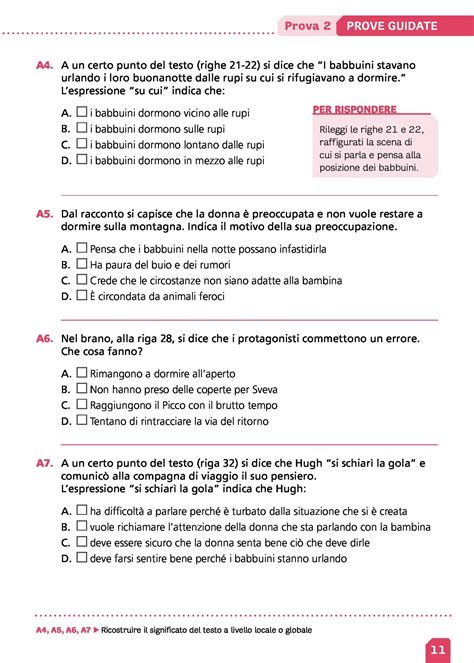 Prova 2 PROVE GUIDATE

A4. A un certo punto del testo (righe 21-22) si dice che "I babbuini stavano urlando i loro buonanotte dalle rupi su cui si rifugiavano a dormire." L'espressione "su cui" indica che:

A. ☐ i babbuini dormono vicino alle rupi
B. ☐ i babbuini dormono sulle rupi
C. ☐ i babbuini dormono lontano dalle rupi
D. ☐ i babbuini dormono in mezzo alle rupi

PER RISPONDERE
Rileggi le righe 21 e 22, raffigurati la scena di cui si parla e pensa alla posizione dei babbuini.

A5. Dal racconto si capisce che la donna è preoccupata e non vuole restare a dormire sulla montagna. Indica il motivo della sua preoccupazione.

A. ☐ Pensa che i babbuini nella notte possano infastidirla
B. ☐ Ha paura del buio e dei rumori
C. ☐ Crede che le circostanze non siano adatte alla bambina
D. ☐ È circondata da animali feroci

A6. Nel brano, alla riga 28, si dice che i protagonisti commettono un errore. Che cosa fanno?

A. ☐ Rimangono a dormire all'aperto
B. ☐ Non hanno preso delle coperte per Sveva
C. ☐ Raggiungono il Picco con il brutto tempo
D. ☐ Tentano di rintracciare la via del ritorno

A7. A un certo punto del testo (riga 32) si dice che Hugh "si schiarì la gola" e comunicò alla compagna di viaggio il suo pensiero. L'espressione "si schiarì la gola" indica che Hugh:

A. ☐ ha difficoltà a parlare perché è turbato dalla situazione che si è creata
B. ☐ vuole richiamare l'attenzione della donna che sta parlando con la bambina
C. ☐ deve essere sicuro che la donna senta bene ciò che deve dirle
D. ☐ deve farsi sentire bene perché i babbuini stanno urlando

A4, A5, A6, A7 ▶ Ricostruire il significato del testo a livello locale o globale

11